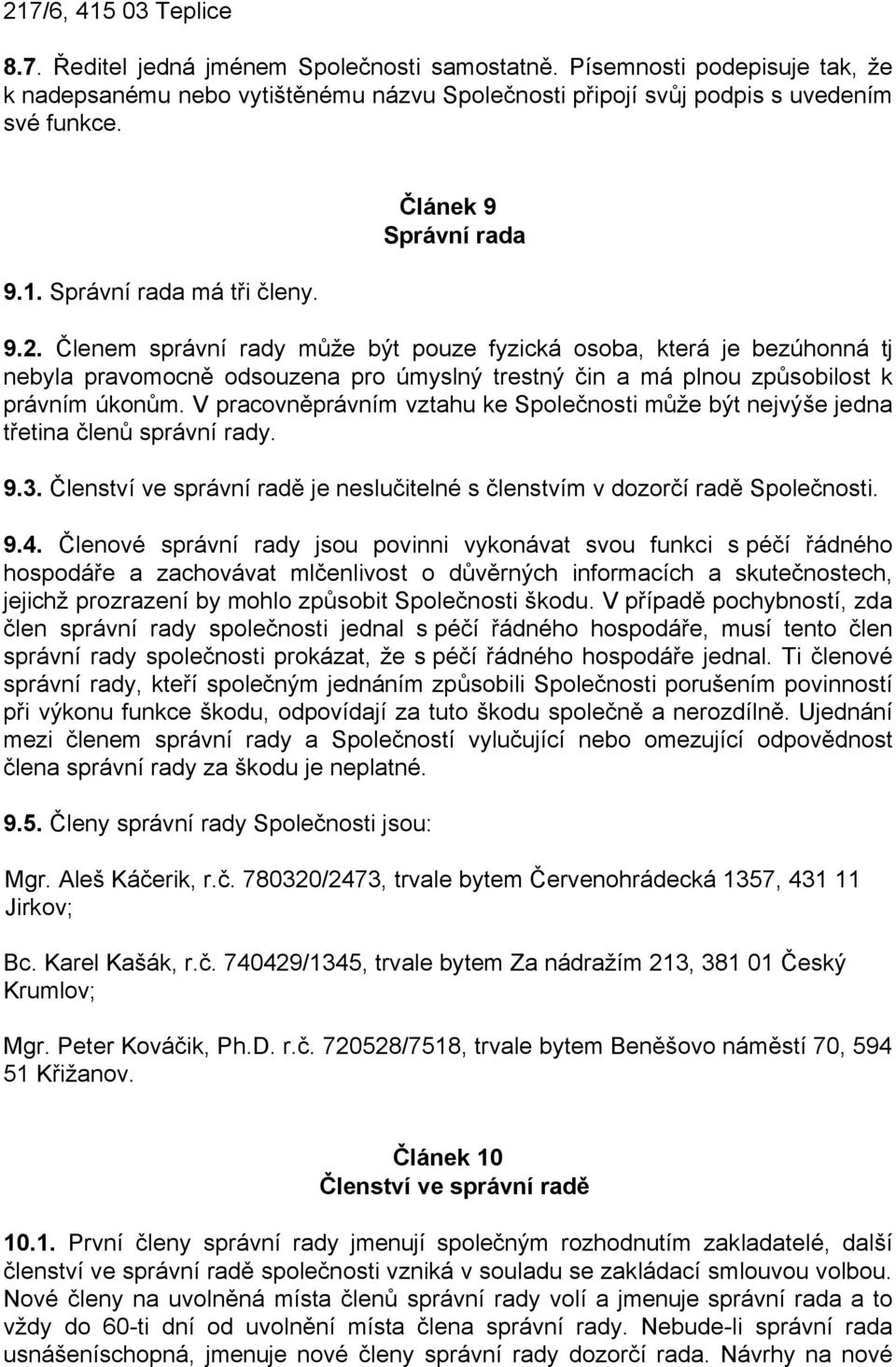 217/6, 415 03 Teplice

8.7. Ředitel jedná jménem Společnosti samostatně. Písemnosti podepisuje tak, že k nadepsanému nebo vytištěnému názvu Společnosti připojí svůj podpis s uvedením své funkce.

Článek 9
Správní rada

9.1. Správní rada má tři členy.

9.2. Členem správní rady může být pouze fyzická osoba, která je bezúhonná tj nebyla pravomocně odsouzena pro úmyslný trestný čin a má plnou způsobilost k právním úkonům. V pracovněprávním vztahu ke Společnosti může být nejvýše jedna třetina členů správní rady.

9.3. Členství ve správní radě je neslučitelné s členstvím v dozorčí radě Společnosti.

9.4. Členové správní rady jsou povinni vykonávat svou funkci s péčí řádného hospodáře a zachovávat mlčenlivost o důvěrných informacích a skutečnostech, jejichž prozrazení by mohlo způsobit Společnosti škodu. V případě pochybností, zda člen správní rady společnosti jednal s péčí řádného hospodáře, musí tento člen správní rady společnosti prokázat, že s péčí řádného hospodáře jednal. Ti členové správní rady, kteří společným jednáním způsobili Společnosti porušením povinností při výkonu funkce škodu, odpovídají za tuto škodu společně a nerozdílně. Ujednání mezi členem správní rady a Společností vylučující nebo omezující odpovědnost člena správní rady za škodu je neplatné.

9.5. Členy správní rady Společnosti jsou:

Mgr. Aleš Káčerik, r.č. 780320/2473, trvale bytem Červenohrádecká 1357, 431 11 Jirkov;

Bc. Karel Kašák, r.č. 740429/1345, trvale bytem Za nádražím 213, 381 01 Český Krumlov;

Mgr. Peter Kováčik, Ph.D. r.č. 720528/7518, trvale bytem Beněšovo náměstí 70, 594 51 Křižanov.

Článek 10
Členství ve správní radě

10.1. První členy správní rady jmenují společným rozhodnutím zakladatelé, další členství ve správní radě společnosti vzniká v souladu se zakládací smlouvou volbou. Nové členy na uvolněná místa členů správní rady volí a jmenuje správní rada a to vždy do 60-ti dní od uvolnění místa člena správní rady. Nebude-li správní rada usnášeníschopná, jmenuje nové členy správní rady dozorčí rada. Návrhy na nové